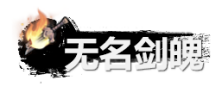 无名剑魄